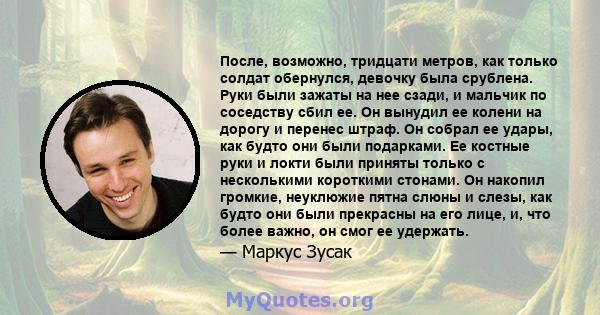 После, возможно, тридцати метров, как только солдат обернулся, девочку была срублена. Руки были зажаты на нее сзади, и мальчик по соседству сбил ее. Он вынудил ее колени на дорогу и перенес штраф. Он собрал ее удары, как будто они были подарками. Ее костные руки и локти были приняты только с несколькими короткими стонами. Он накопил громкие, неуклюжие пятна слюны и слезы, как будто они были прекрасны на его лице, и, что более важно, он смог ее удержать.

— Маркус Зусак

MyQuotes.org